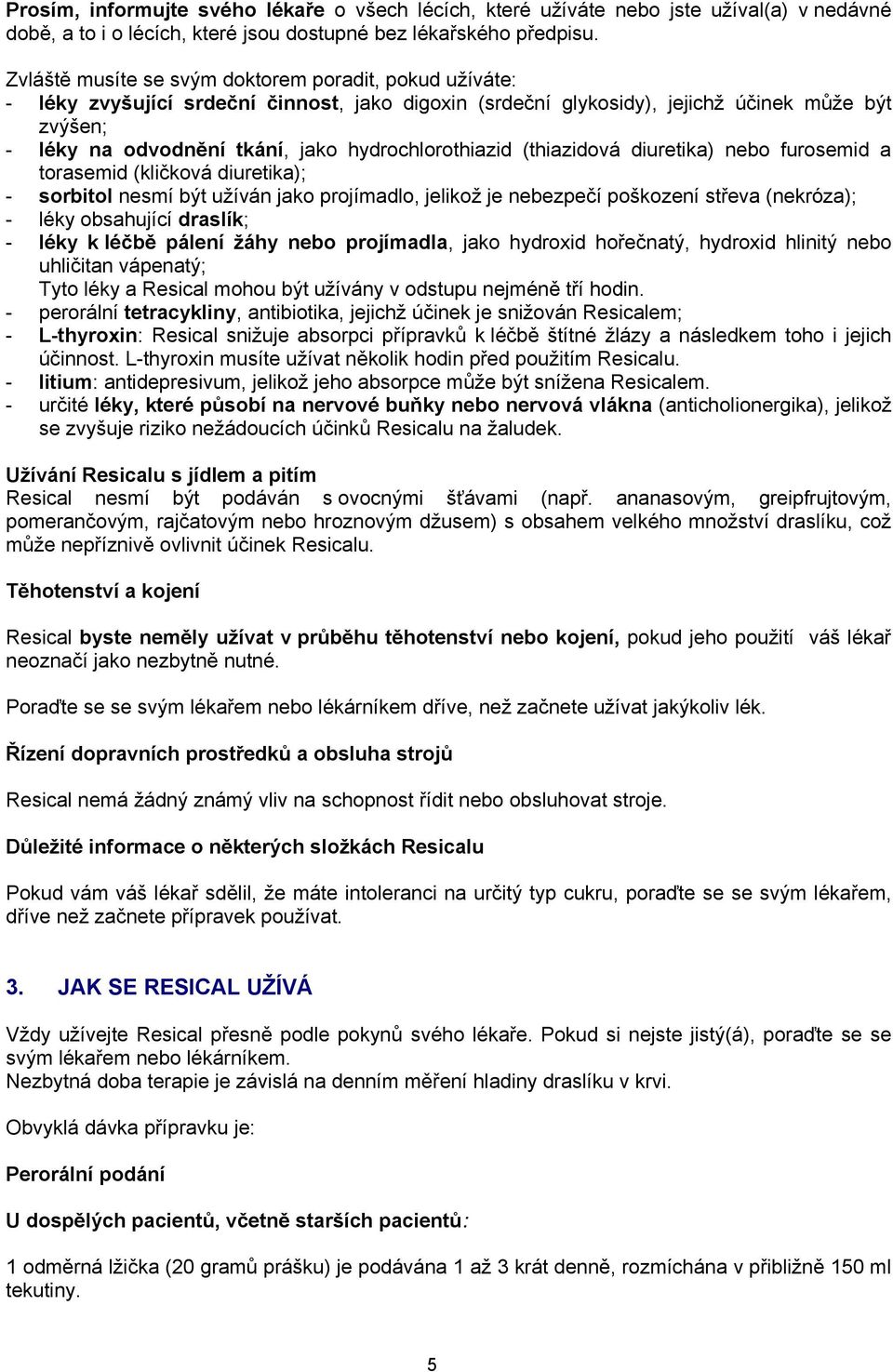 Prosím, informujte svého lékaře o všech lécích, které užíváte nebo jste užíval(a) v nedávné době, a to i o lécích, které jsou dostupné bez lékařského předpisu.

Zvláště musíte se svým doktorem poradit, pokud užíváte:
- léky zvyšující srdeční činnost, jako digoxin (srdeční glykosidy), jejichž účinek může být zvýšen;
- léky na odvodnění tkání, jako hydrochlorothiazid (thiazidová diuretika) nebo furosemid a torasemid (kličková diuretika);
- sorbitol nesmí být užíván jako projímadlo, jelikož je nebezpečí poškození střeva (nekróza);
- léky obsahující draslík;
- léky k léčbě pálení žáhy nebo projímadla, jako hydroxid hořečnatý, hydroxid hlinitý nebo uhličitan vápenatý;
Tyto léky a Resical mohou být užívány v odstupu nejméně tří hodin.
- perorální tetracykliny, antibiotika, jejichž účinek je snižován Resicalem;
- L-thyroxin: Resical snižuje absorpci přípravků k léčbě štítné žlázy a následkem toho i jejich účinnost. L-thyroxin musíte užívat několik hodin před použitím Resicalu.
- litium: antidepresivum, jelikož jeho absorpce může být snížena Resicalem.
- určité léky, které působí na nervové buňky nebo nervová vlákna (anticholionergika), jelikož se zvyšuje riziko nežádoucích účinků Resicalu na žaludek.

Užívání Resicalu s jídlem a pitím
Resical nesmí být podáván s ovocnými šťávami (např. ananasovým, greipfrujtovým, pomerančovým, rajčatovým nebo hroznovým džusem) s obsahem velkého množství draslíku, což může nepříznivě ovlivnit účinek Resicalu.

Těhotenství a kojení

Resical byste neměly užívat v průběhu těhotenství nebo kojení, pokud jeho použití váš lékař neoznačí jako nezbytně nutné.

Poraďte se se svým lékařem nebo lékárníkem dříve, než začnete užívat jakýkoliv lék.

Řízení dopravních prostředků a obsluha strojů

Resical nemá žádný známý vliv na schopnost řídit nebo obsluhovat stroje.

Důležité informace o některých složkách Resicalu

Pokud vám váš lékař sdělil, že máte intoleranci na určitý typ cukru, poraďte se se svým lékařem, dříve než začnete přípravek používat.

3. JAK SE RESICAL UŽÍVÁ

Vždy užívejte Resical přesně podle pokynů svého lékaře. Pokud si nejste jistý(á), poraďte se se svým lékařem nebo lékárníkem.
Nezbytná doba terapie je závislá na denním měření hladiny draslíku v krvi.

Obvyklá dávka přípravku je:

Perorální podání

U dospělých pacientů, včetně starších pacientů:

1 odměrná lžička (20 gramů prášku) je podávána 1 až 3 krát denně, rozmíchána v přibližně 150 ml tekutiny.

5